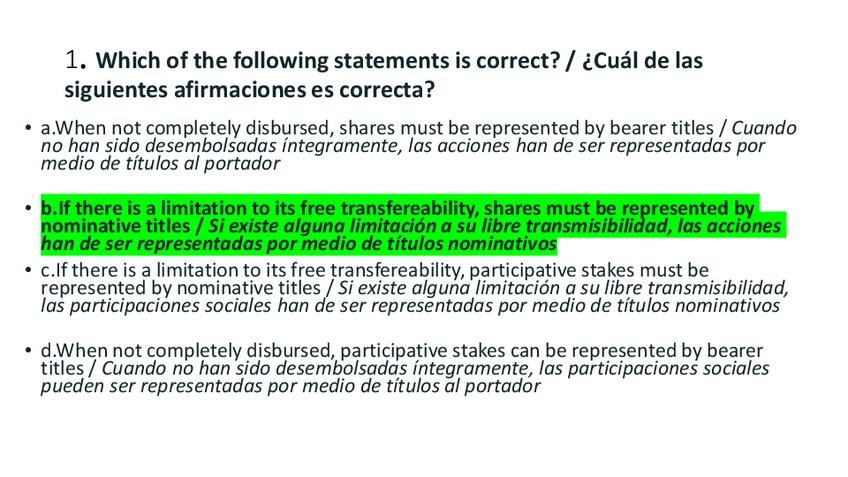 1. Which of the following statements is correct? / ¿Cuál de las siguientes afirmaciones es correcta?

• a.When not completely disbursed, shares must be represented by bearer titles / Cuando no han sido desembolsadas íntegramente, las acciones han de ser representadas por medio de títulos al portador

• b.If there is a limitation to its free transfereability, shares must be represented by nominative titles / Si existe alguna limitación a su libre transmisibilidad, las acciones han de ser representadas por medio de títulos nominativos

• c.If there is a limitation to its free transfereability, participative stakes must be represented by nominative titles / Si existe alguna limitación a su libre transmisibilidad, las participaciones sociales han de ser representadas por medio de títulos nominativos

• d.When not completely disbursed, participative stakes can be represented by bearer titles / Cuando no han sido desembolsadas íntegramente, las participaciones sociales pueden ser representadas por medio de títulos al portador